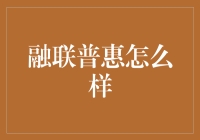 融联普惠怎么样